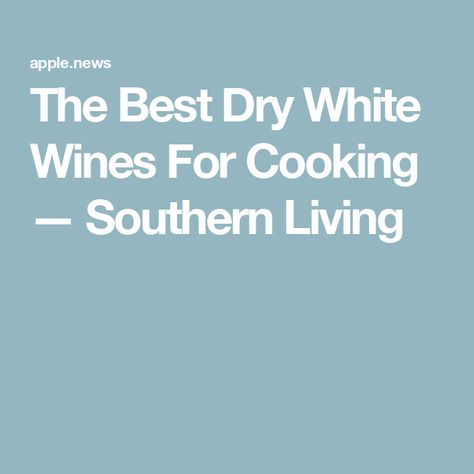 apple.news

The Best Dry White Wines For Cooking — Southern Living